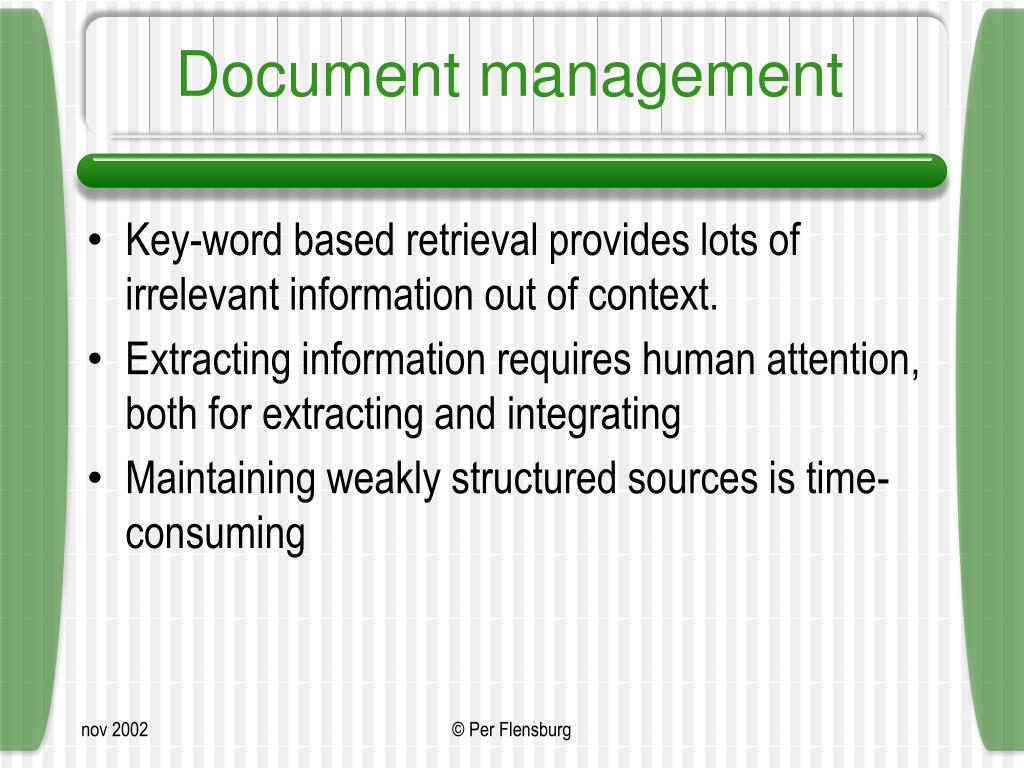 Document management

• Key-word based retrieval provides lots of irrelevant information out of context.
• Extracting information requires human attention, both for extracting and integrating
• Maintaining weakly structured sources is time-consuming

nov 2002

© Per Flensburg